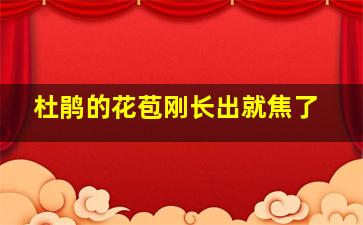 杜鹃的花苞刚长出就焦了